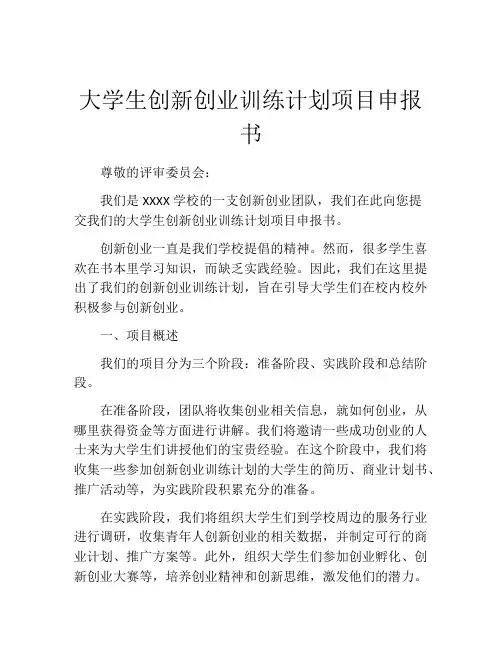 大学生创新创业训练计划项目申报书

尊敬的评审委员会：

我们是 xxxx 学校的一支创新创业团队，我们在此向您提交我们的大学生创新创业训练计划项目申报书。

创新创业一直是我们学校提倡的精神。然而，很多学生喜欢在书本里学习知识，而缺乏实践经验。因此，我们在这里提出了我们的创新创业训练计划，旨在引导大学生们在校内校外积极参与创新创业。

一、项目概述

我们的项目分为三个阶段：准备阶段、实践阶段和总结阶段。

在准备阶段，团队将收集创业相关信息，就如何创业，从哪里获得资金等方面进行讲解。我们将邀请一些成功创业的人士来为大学生们讲授他们的宝贵经验。在这个阶段中，我们将收集一些参加创新创业训练计划的大学生的简历、商业计划书、推广活动等，为实践阶段积累充分的准备。

在实践阶段，我们将组织大学生们到学校周边的服务行业进行调研，收集青年人创新创业的相关数据，并制定可行的商业计划、推广方案等。此外，组织大学生们参加创业孵化、创新创业大赛等，培养创业精神和创新思维，激发他们的潜力。